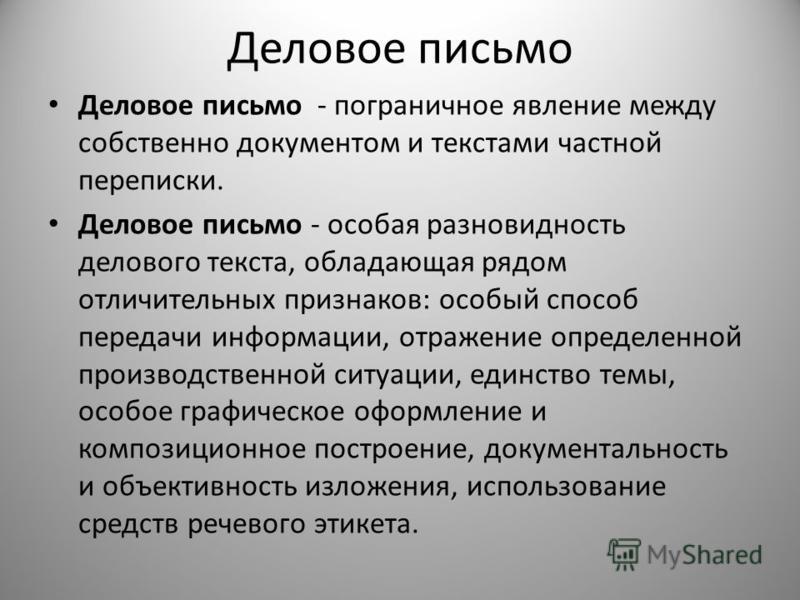 Деловое письмо

• Деловое письмо - пограничное явление между собственно документом и текстами частной переписки.

• Деловое письмо - особая разновидность делового текста, обладающая рядом отличительных признаков: особый способ передачи информации, отражение определенной производственной ситуации, единство темы, особое графическое оформление и композиционное построение, документальность и объективность изложения, использование средств речевого этикета.

MyShared